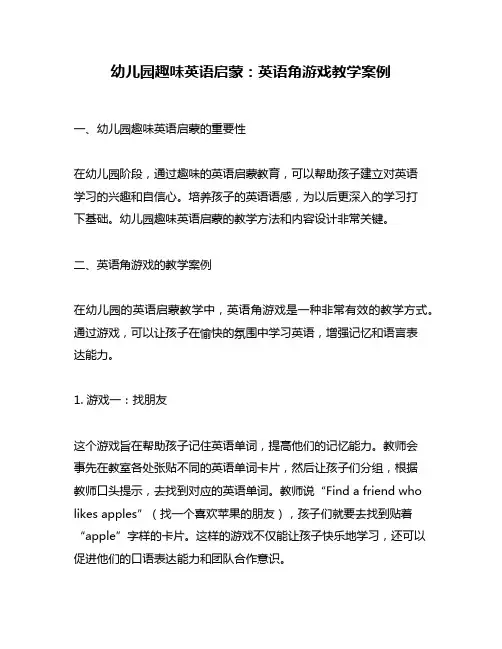 幼儿园趣味英语启蒙：英语角游戏教学案例

一、幼儿园趣味英语启蒙的重要性

在幼儿园阶段，通过趣味的英语启蒙教育，可以帮助孩子建立对英语学习的兴趣和自信心。培养孩子的英语语感，为以后更深入的学习打下基础。幼儿园趣味英语启蒙的教学方法和内容设计非常关键。

二、英语角游戏的教学案例

在幼儿园的英语启蒙教学中，英语角游戏是一种非常有效的教学方式。通过游戏，可以让孩子在愉快的氛围中学习英语，增强记忆和语言表达能力。

1. 游戏一：找朋友

这个游戏旨在帮助孩子记住英语单词，提高他们的记忆能力。教师会事先在教室各处张贴不同的英语单词卡片，然后让孩子们分组，根据教师口头提示，去找到对应的英语单词。教师说“Find a friend who likes apples”（找一个喜欢苹果的朋友），孩子们就要去找到贴着“apple”字样的卡片。这样的游戏不仅能让孩子快乐地学习，还可以促进他们的口语表达能力和团队合作意识。